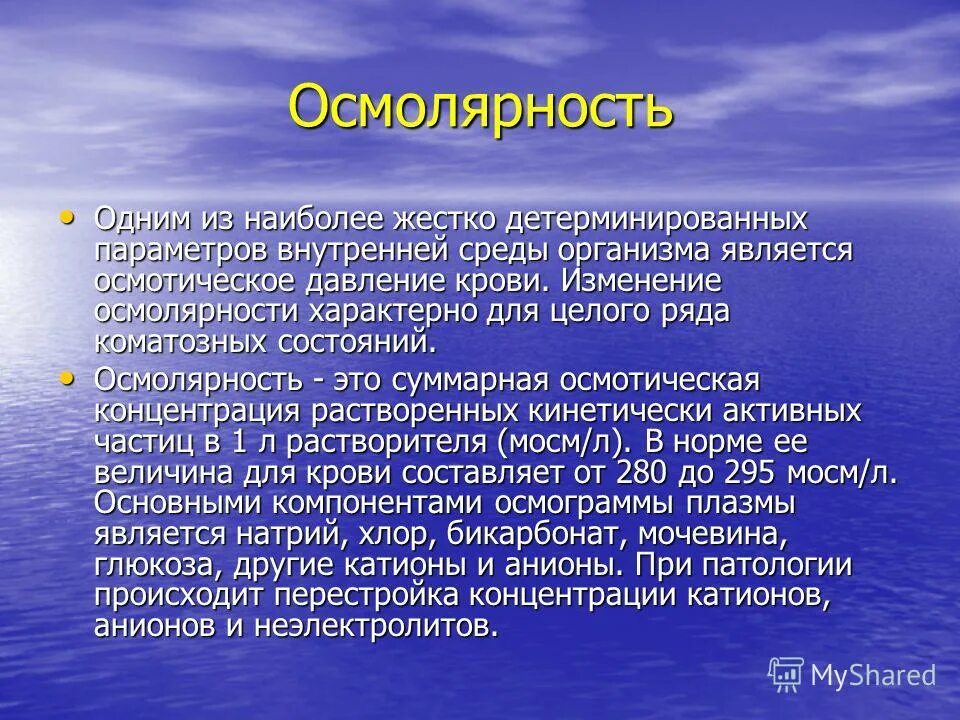 Осмолярность

• Одним из наиболее жестко детерминированных параметров внутренней среды организма является осмотическое давление крови. Изменение осмолярности характерно для целого ряда коматозных состояний.

• Осмолярность - это суммарная осмотическая концентрация растворенных кинетически активных частиц в 1 л растворителя (мосм/л). В норме ее величина для крови составляет от 280 до 295 мосм/л. Основными компонентами осмограммы плазмы является натрий, хлор, бикарбонат, мочевина, глюкоза, другие катионы и анионы. При патологии происходит перестройка концентрации катионов, анионов и неэлектролитов.

MyShared